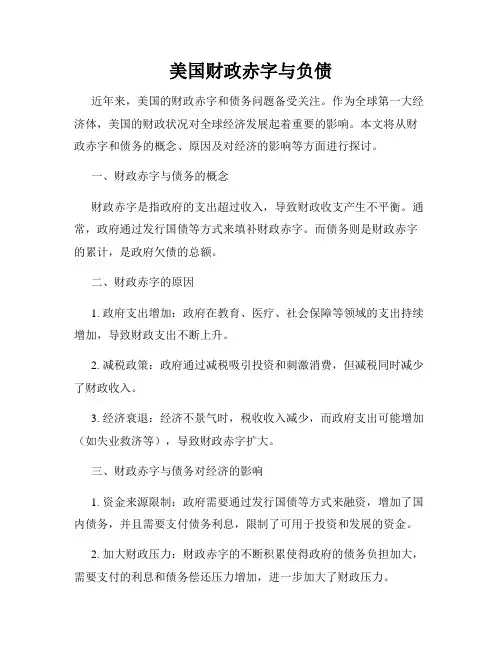 美国财政赤字与负债

近年来，美国的财政赤字和债务问题备受关注。作为全球第一大经济体，美国的财政状况对全球经济发展起着重要的影响。本文将从财政赤字和债务的概念、原因及对经济的影响等方面进行探讨。

一、财政赤字与债务的概念

财政赤字是指政府的支出超过收入，导致财政收支产生不平衡。通常，政府通过发行国债等方式来填补财政赤字。而债务则是财政赤字的累计，是政府欠债的总额。

二、财政赤字的原因

1. 政府支出增加：政府在教育、医疗、社会保障等领域的支出持续增加，导致财政支出不断上升。

2. 减税政策：政府通过减税吸引投资和刺激消费，但减税同时减少了财政收入。

3. 经济衰退：经济不景气时，税收收入减少，而政府支出可能增加（如失业救济等），导致财政赤字扩大。

三、财政赤字与债务对经济的影响

1. 资金来源限制：政府需要通过发行国债等方式来融资，增加了国内债务，并且需要支付债务利息，限制了可用于投资和发展的资金。

2. 加大财政压力：财政赤字的不断积累使得政府的债务负担加大，需要支付的利息和债务偿还压力增加，进一步加大了财政压力。